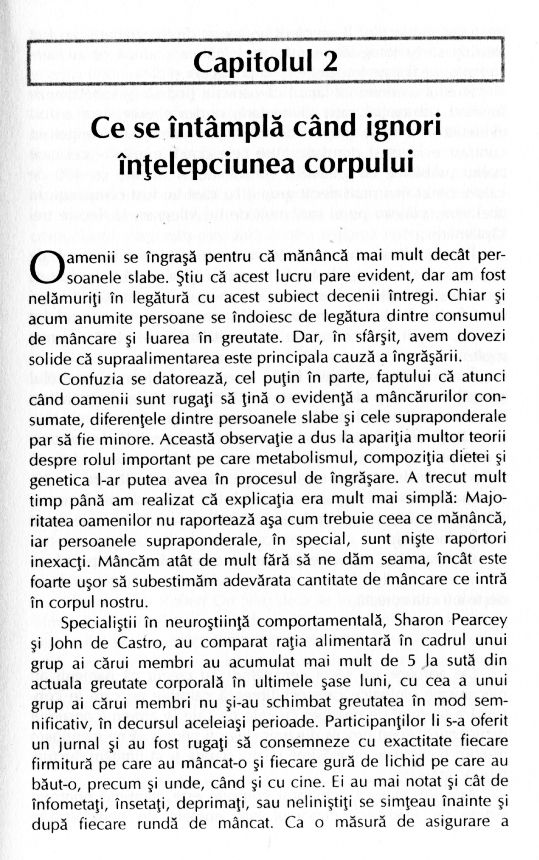 Capitolul 2

Ce se întâmplă când ignori înţelepciunea corpului

Oamenii se îngraşă pentru că mănâncă mai mult decât persoanele slabe. Ştiu că acest lucru pare evident, dar am fost nelămuriţi în legătură cu acest subiect decenii întregi. Chiar şi acum anumite persoane se îndoiesc de legătura dintre consumul de mâncare şi luarea în greutate. Dar, în sfârşit, avem dovezi solide că supraalimentarea este principala cauză a îngrăşării.

Confuzia se datorează, cel puţin în parte, faptului că atunci când oamenii sunt rugaţi să ţină o evidenţă a mâncărurilor consumate, diferenţele dintre persoanele slabe şi cele supraponderale par să fie minore. Această observaţie a dus la apariţia multor teorii despre rolul important pe care metabolismul, compoziţia dietei şi genetica l-ar putea avea în procesul de îngrăşare. A trecut mult timp până am realizat că explicaţia era mult mai simplă: Majoritatea oamenilor nu raportează aşa cum trebuie ceea ce mănâncă, iar persoanele supraponderale, în special, sunt nişte raportori inexacţi. Mâncăm atât de mult fără să ne dăm seama, încât este foarte uşor să subestimăm adevărata cantitate de mâncare ce intră în corpul nostru.

Specialiştii în neuroştiinţă comportamentală, Sharon Pearcey şi John de Castro, au comparat raţia alimentară în cadrul unui grup ai cărui membri au acumulat mai mult de 5 la sută din actuala greutate corporală în ultimele şase luni, cu cea a unui grup ai cărui membri nu şi-au schimbat greutatea în mod semnificativ, în decursul aceleiaşi perioade. Participanţilor li s-a oferit un jurnal şi au fost rugaţi să consemneze cu exactitate fiecare firmitură pe care au mâncat-o şi fiecare gură de lichid pe care au băut-o, precum şi unde, când şi cu cine. Ei au mai notat şi cât de înfometaţi, însetaţi, deprimaţi, sau neliniştiţi se simţeau înainte şi după fiecare rundă de mâncat. Ca o măsură de asigurare a